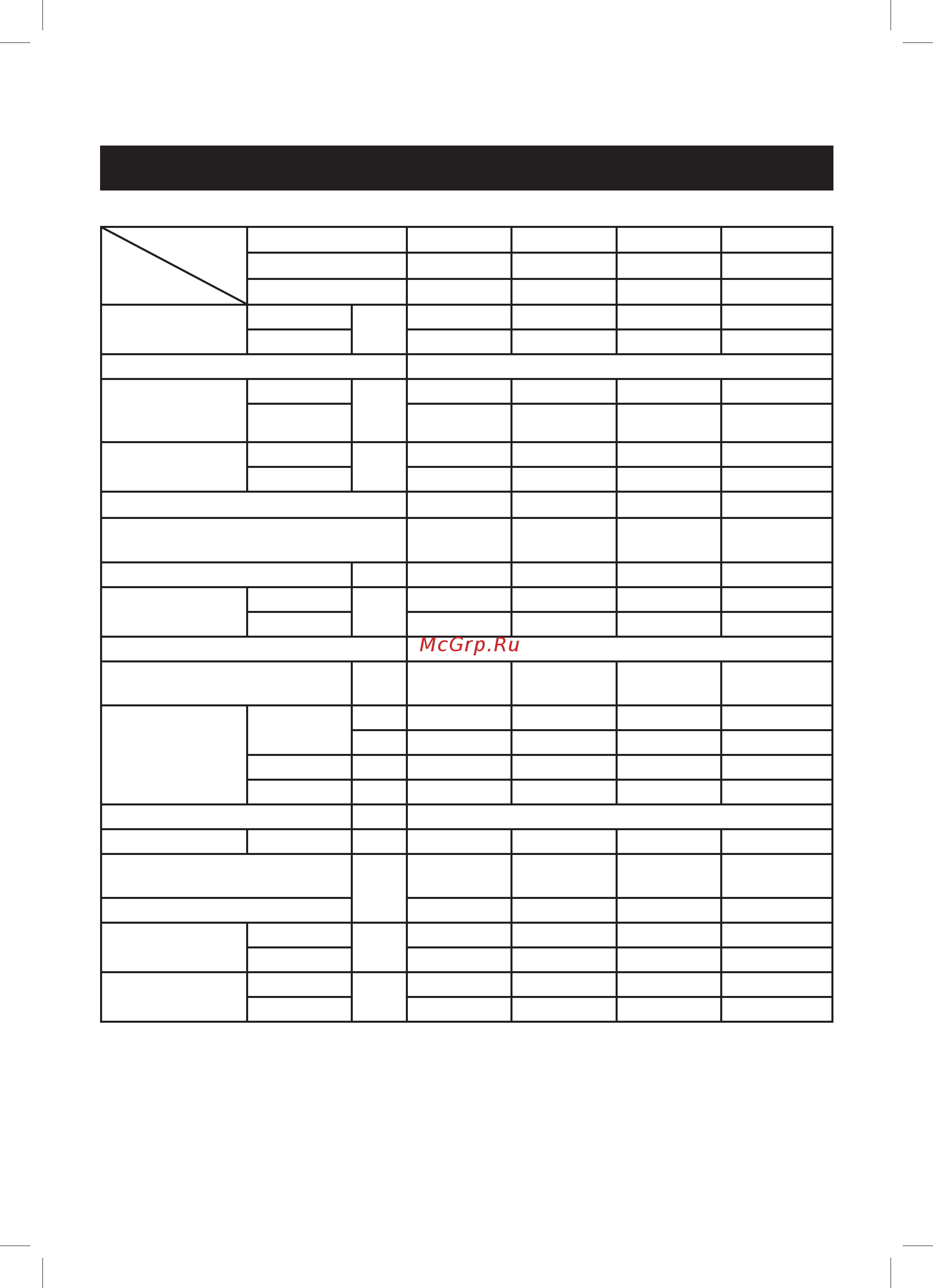 McGrp.Ru